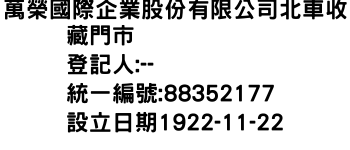 萬榮國際企業股份有限公司北車收藏門市
登記人:--
統一編號:88352177
設立日期1922-11-22